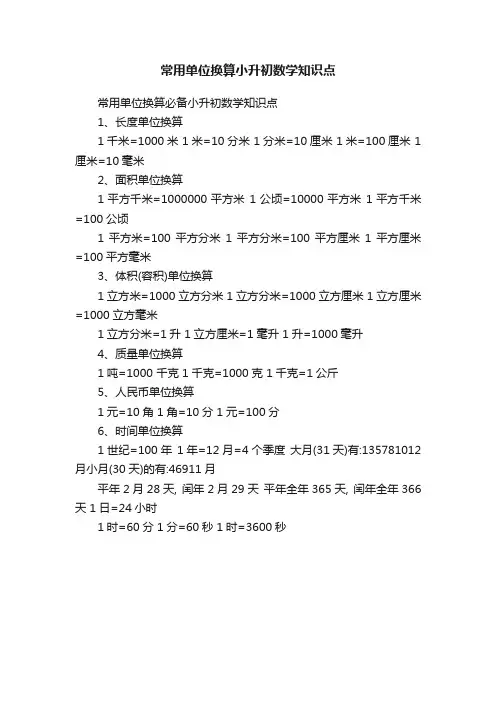 常用单位换算小升初数学知识点

常用单位换算必备小升初数学知识点

1、长度单位换算

1 千米=1000 米 1 米=10 分米 1 分米=10 厘米 1 米=100 厘米 1 厘米=10 毫米

2、面积单位换算

1 平方千米=1000000 平方米 1 公顷=10000 平方米 1 平方千米=100 公顷

1 平方米=100 平方分米 1 平方分米=100 平方厘米 1 平方厘米=100 平方毫米

3、体积(容积)单位换算

1 立方米=1000 立方分米 1 立方分米=1000 立方厘米 1 立方厘米=1000 立方毫米

1 立方分米=1 升 1 立方厘米=1 毫升 1 升=1000 毫升

4、质量单位换算

1 吨=1000 千克 1 千克=1000 克 1 千克=1 公斤

5、人民币单位换算

1 元=10 角 1 角=10 分 1 元=100 分

6、时间单位换算

1 世纪=100 年 1 年=12 月=4 个季度 大月(31 天)有:135781012 月小月(30 天)的有:46911 月

平年 2 月 28 天, 闰年 2 月 29 天 平年全年 365 天, 闰年全年 366 天 1 日=24 小时

1 时=60 分 1 分=60 秒 1 时=3600 秒